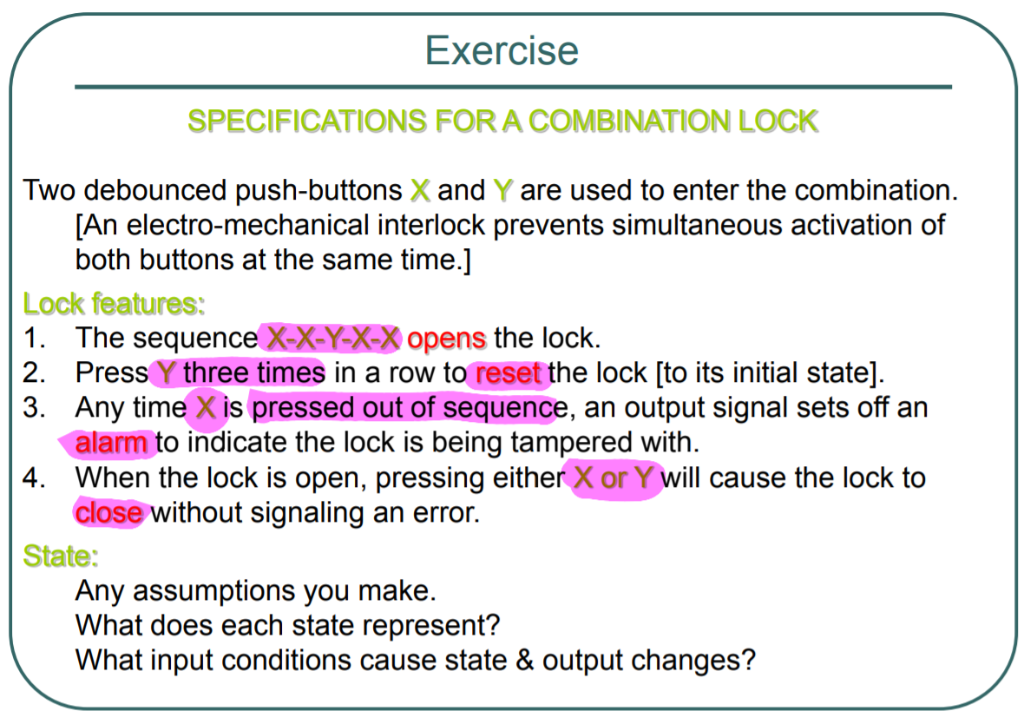 Exercise

SPECIFICATIONS FOR A COMBINATION LOCK

Two debounced push-buttons X and Y are used to enter the combination. [An electro-mechanical interlock prevents simultaneous activation of both buttons at the same time.]

Lock features:

1. The sequence X-X-Y-X-X opens the lock.
2. Press Y three times in a row to reset the lock [to its initial state].
3. Any time X is pressed out of sequence, an output signal sets off an alarm to indicate the lock is being tampered with.
4. When the lock is open, pressing either X or Y will cause the lock to close without signaling an error.

State:

Any assumptions you make.
What does each state represent?
What input conditions cause state & output changes?